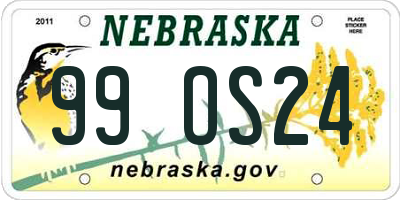 2011
NEBRASKA
PLACE STICKER HERE
99 OS24
nebraska.gov